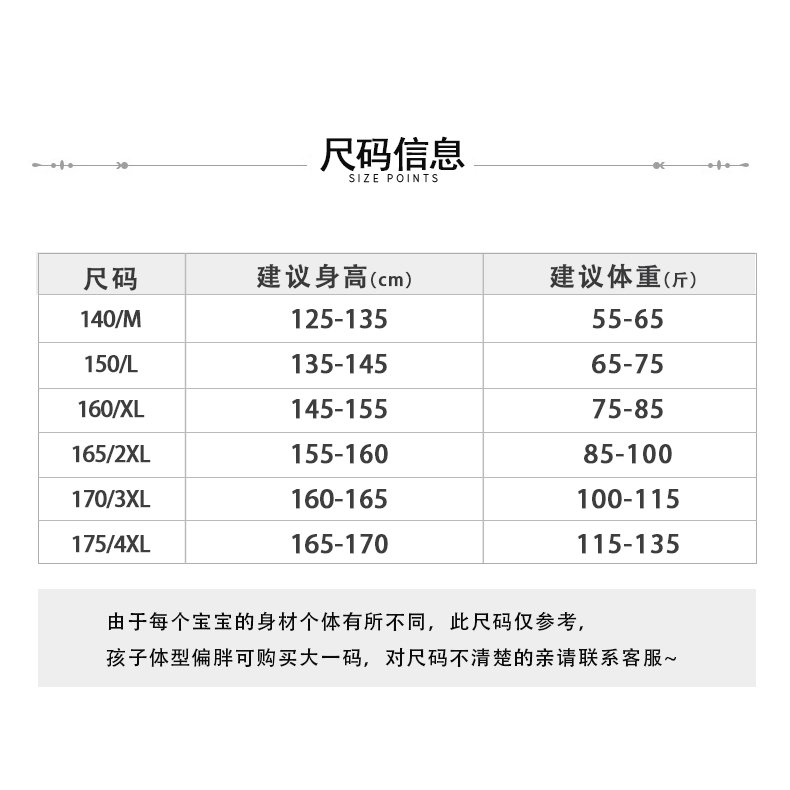 尺码信息
SIZE POINTS

| 尺码 | 建议身高(cm) | 建议体重(斤) |
|---|---|---|
| 140/M | 125-135 | 55-65 |
| 150/L | 135-145 | 65-75 |
| 160/XL | 145-155 | 75-85 |
| 165/2XL | 155-160 | 85-100 |
| 170/3XL | 160-165 | 100-115 |
| 175/4XL | 165-170 | 115-135 |

由于每个宝宝的身材个体有所不同，此尺码仅参考，
孩子体型偏胖可购买大一码，对尺码不清楚的亲请联系客服~